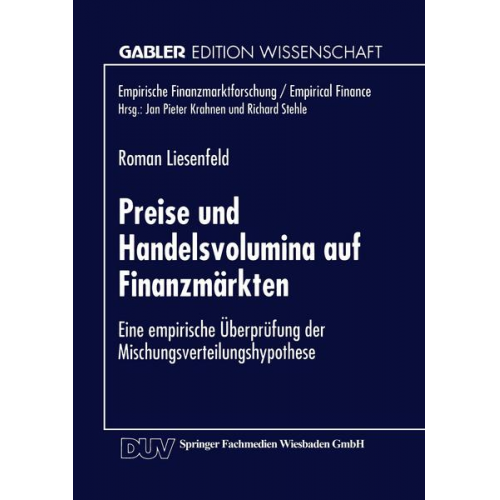 GABLER EDITION WISSENSCHAFT

Empirische Finanzmarktforschung / Empirical Finance
Hrsg.: Jan Pieter Krahnen und Richard Stehle

Roman Liesenfeld

Preise und Handelsvolumina auf Finanzmärkten

Eine empirische Überprüfung der Mischungsverteilungshypothese

DUV Springer Fachmedien Wiesbaden GmbH